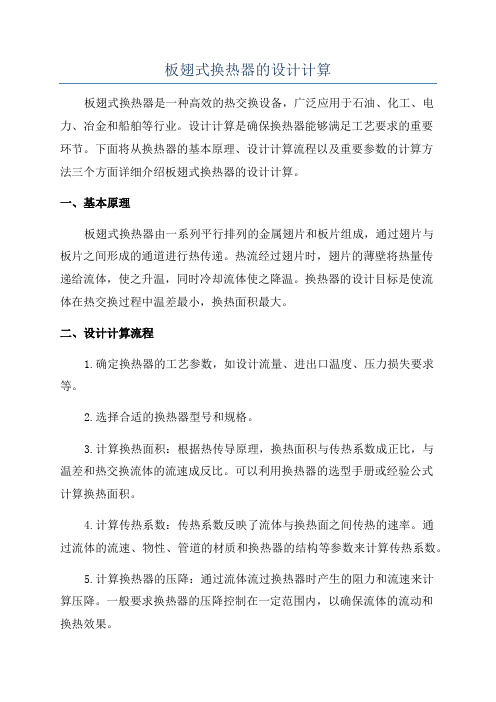 板翅式换热器的设计计算

板翅式换热器是一种高效的热交换设备，广泛应用于石油、化工、电力、冶金和船舶等行业。设计计算是确保换热器能够满足工艺要求的重要环节。下面将从换热器的基本原理、设计计算流程以及重要参数的计算方法三个方面详细介绍板翅式换热器的设计计算。

一、基本原理

板翅式换热器由一系列平行排列的金属翅片和板片组成，通过翅片与板片之间形成的通道进行热传递。热流经过翅片时，翅片的薄壁将热量传递给流体，使之升温，同时冷却流体使之降温。换热器的设计目标是使流体在热交换过程中温差最小，换热面积最大。

二、设计计算流程

1.确定换热器的工艺参数，如设计流量、进出口温度、压力损失要求等。

2.选择合适的换热器型号和规格。

3.计算换热面积：根据热传导原理，换热面积与传热系数成正比，与温差和热交换流体的流速成反比。可以利用换热器的选型手册或经验公式计算换热面积。

4.计算传热系数：传热系数反映了流体与换热面之间传热的速率。通过流体的流速、物性、管道的材质和换热器的结构等参数来计算传热系数。

5.计算换热器的压降：通过流体流过换热器时产生的阻力和流速来计算压降。一般要求换热器的压降控制在一定范围内，以确保流体的流动和换热效果。